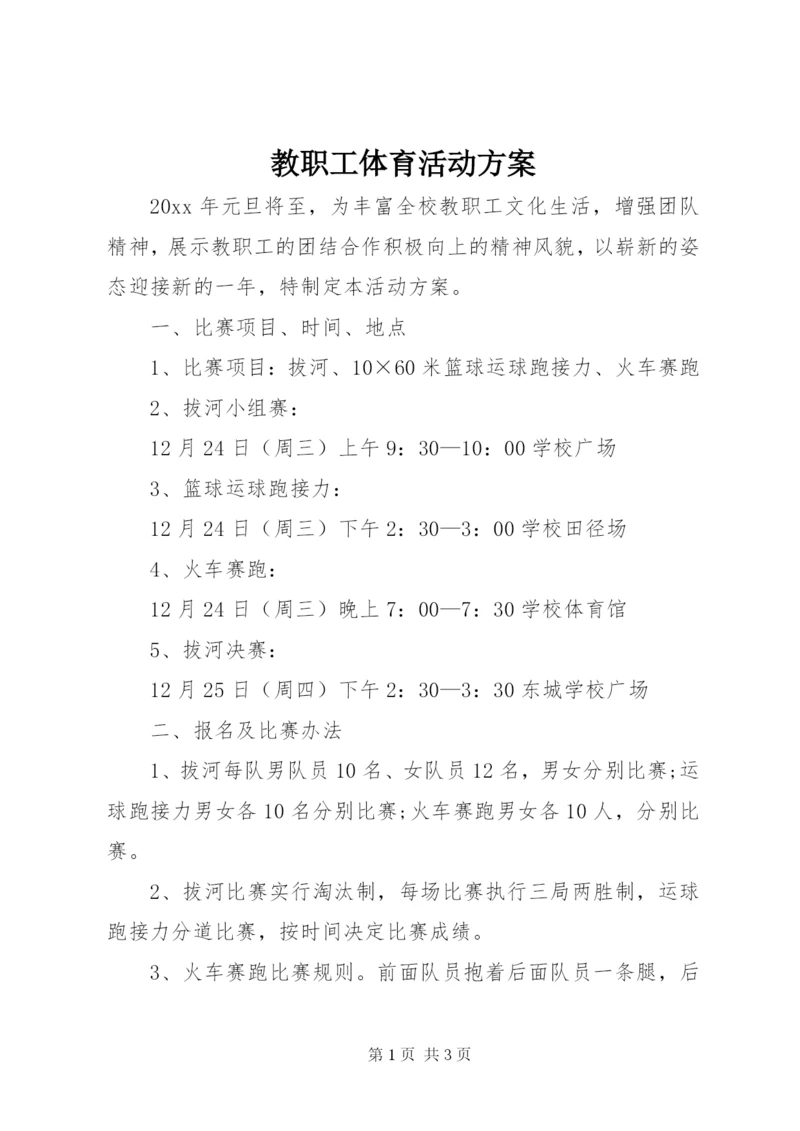 教职工体育活动方案

20xx 年元旦将至，为丰富全校教职工文化生活，增强团队精神，展示教职工的团结合作积极向上的精神风貌，以崭新的姿态迎接新的一年，特制定本活动方案。

一、比赛项目、时间、地点

1、比赛项目：拔河、10×60 米篮球运球跑接力、火车赛跑

2、拔河小组赛：

12 月 24 日（周三）上午 9：30—10：00 学校广场

3、篮球运球跑接力：

12 月 24 日（周三）下午 2：30—3：00 学校田径场

4、火车赛跑：

12 月 24 日（周三）晚上 7：00—7：30 学校体育馆

5、拔河决赛：

12 月 25 日（周四）下午 2：30—3：30 东城学校广场

二、报名及比赛办法

1、拔河每队男队员 10 名、女队员 12 名，男女分别比赛;运球跑接力男女各 10 名分别比赛;火车赛跑男女各 10 人，分别比赛。

2、拔河比赛实行淘汰制，每场比赛执行三局两胜制，运球跑接力分道比赛，按时间决定比赛成绩。

3、火车赛跑比赛规则。前面队员抱着后面队员一条腿，后

第 1 页 共 3 页